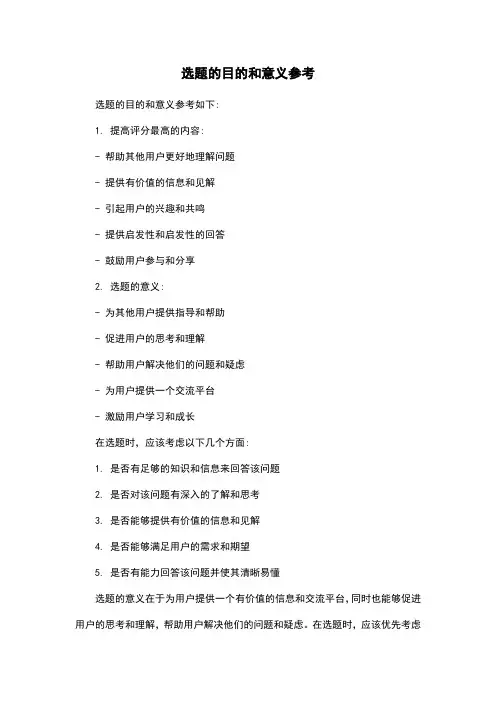 选题的目的和意义参考

选题的目的和意义参考如下：

1. 提高评分最高的内容：

- 帮助其他用户更好地理解问题

- 提供有价值的信息和见解

- 引起用户的兴趣和共鸣

- 提供启发性和启发性的回答

- 鼓励用户参与和分享

2. 选题的意义：

- 为其他用户提供指导和帮助

- 促进用户的思考和理解

- 帮助用户解决他们的问题和疑虑

- 为用户提供一个交流平台

- 激励用户学习和成长

在选题时，应该考虑以下几个方面：

1. 是否有足够的知识和信息来回答该问题

2. 是否对该问题有深入的了解和思考

3. 是否能够提供有价值的信息和见解

4. 是否能够满足用户的需求和期望

5. 是否有能力回答该问题并使其清晰易懂

选题的意义在于为用户提供一个有价值的信息和交流平台，同时也能够促进用户的思考和理解，帮助用户解决他们的问题和疑虑。在选题时，应该优先考虑